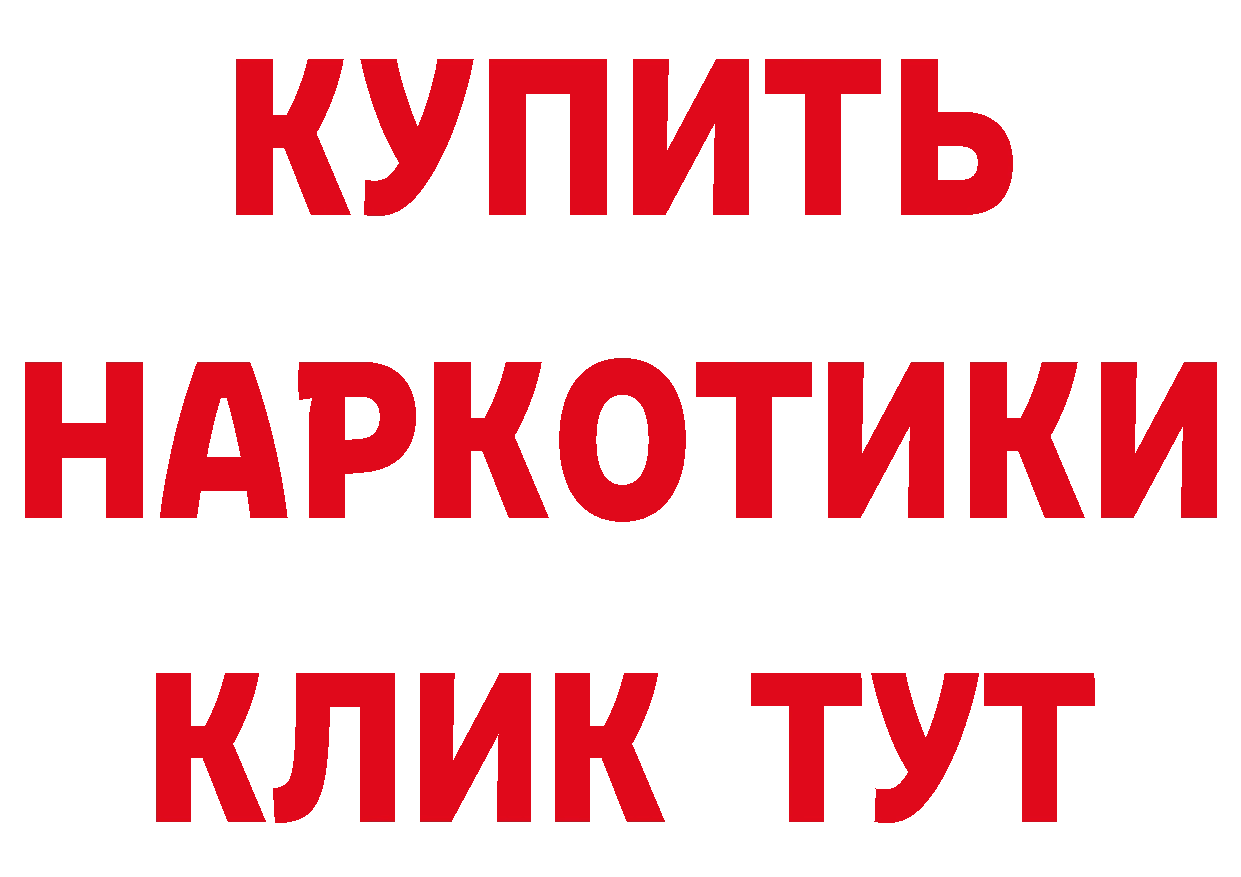 КУПИТЬ НАРКОТИКИ КЛИК ТУТ